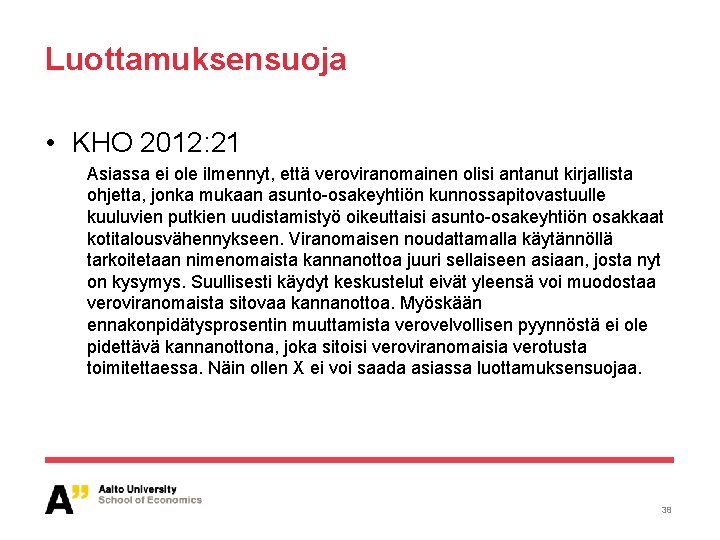 Luottamuksensuoja

• KHO 2012:21

Asiassa ei ole ilmennyt, että veroviranomainen olisi antanut kirjallista ohjetta, jonka mukaan asunto-osakeyhtiön kunnossapitovastuulle kuuluvien putkien uudistamistyö oikeuttaisi asunto-osakeyhtiön osakkaat kotitalousvähennykseen. Viranomaisen noudattamalla käytännöllä tarkoitetaan nimenomaista kannanottoa juuri sellaiseen asiaan, josta nyt on kysymys. Suullisesti käydyt keskustelut eivät yleensä voi muodostaa veroviranomaista sitovaa kannanottoa. Myöskään ennakonpidätysprosentin muuttamista verovelvollisen pyynnöstä ei ole pidettävä kannanottona, joka sitoisi veroviranomaisia verotusta toimitettaessa. Näin ollen X ei voi saada asiassa luottamuksensuojaa.

A" Aalto University
School of Economics

38